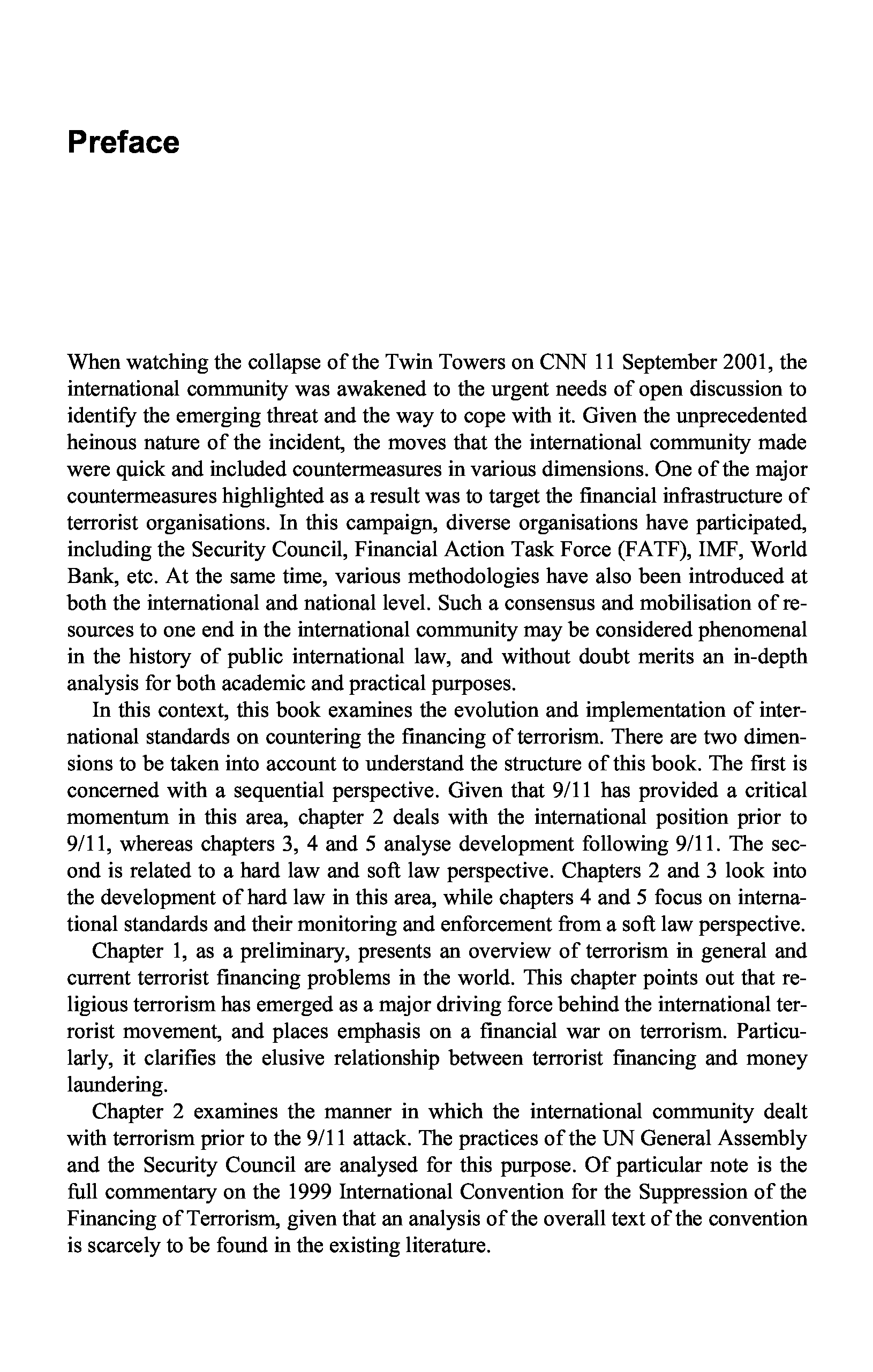 Preface

When watching the collapse of the Twin Towers on CNN 11 September 2001, the international community was awakened to the urgent needs of open discussion to identify the emerging threat and the way to cope with it. Given the unprecedented heinous nature of the incident, the moves that the international community made were quick and included countermeasures in various dimensions. One of the major countermeasures highlighted as a result was to target the financial infrastructure of terrorist organisations. In this campaign, diverse organisations have participated, including the Security Council, Financial Action Task Force (FATF), IMF, World Bank, etc. At the same time, various methodologies have also been introduced at both the international and national level. Such a consensus and mobilisation of resources to one end in the international community may be considered phenomenal in the history of public international law, and without doubt merits an in-depth analysis for both academic and practical purposes.

In this context, this book examines the evolution and implementation of international standards on countering the financing of terrorism. There are two dimensions to be taken into account to understand the structure of this book. The first is concerned with a sequential perspective. Given that 9/11 has provided a critical momentum in this area, chapter 2 deals with the international position prior to 9/11, whereas chapters 3, 4 and 5 analyse development following 9/11. The second is related to a hard law and soft law perspective. Chapters 2 and 3 look into the development of hard law in this area, while chapters 4 and 5 focus on international standards and their monitoring and enforcement from a soft law perspective.

Chapter 1, as a preliminary, presents an overview of terrorism in general and current terrorist financing problems in the world. This chapter points out that religious terrorism has emerged as a major driving force behind the international terrorist movement, and places emphasis on a financial war on terrorism. Particularly, it clarifies the elusive relationship between terrorist financing and money laundering.

Chapter 2 examines the manner in which the international community dealt with terrorism prior to the 9/11 attack. The practices of the UN General Assembly and the Security Council are analysed for this purpose. Of particular note is the full commentary on the 1999 International Convention for the Suppression of the Financing of Terrorism, given that an analysis of the overall text of the convention is scarcely to be found in the existing literature.